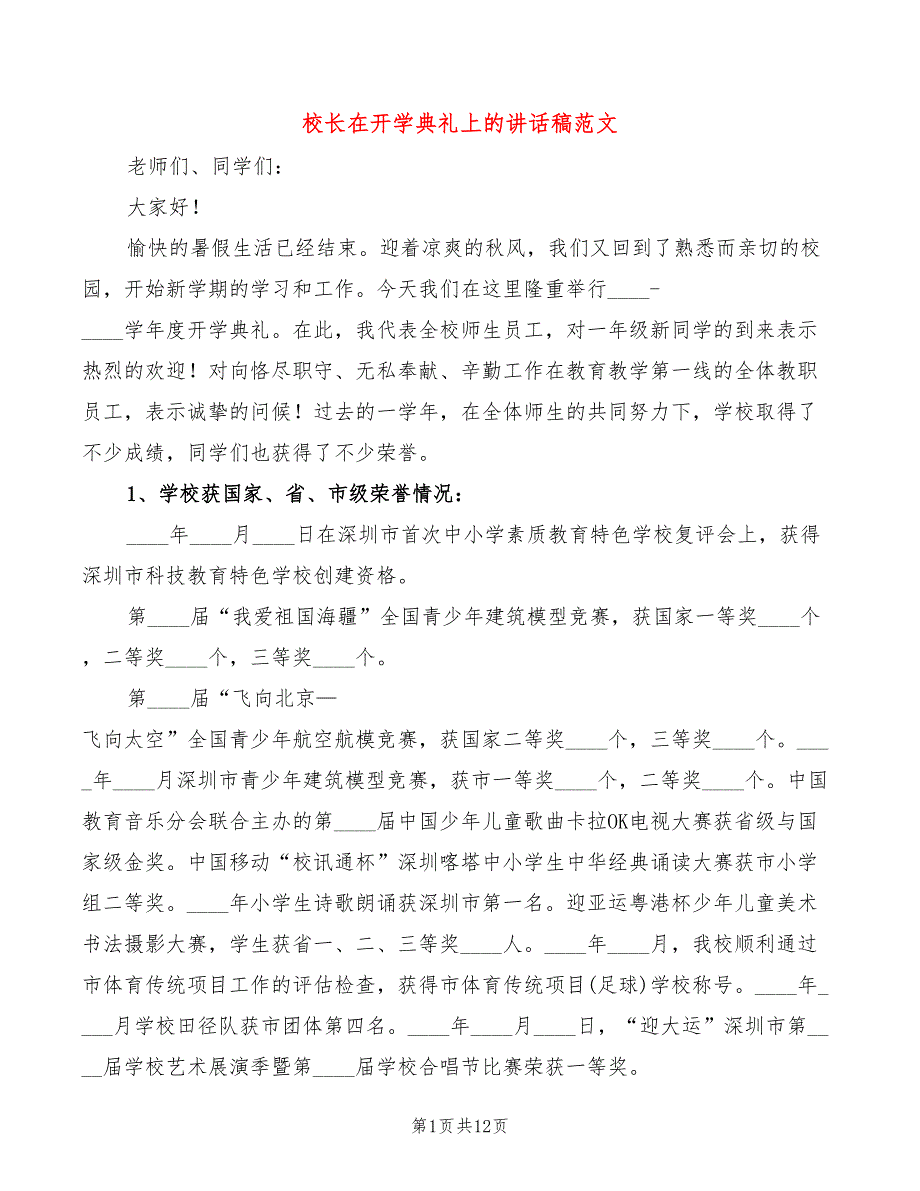 校长在开学典礼上的讲话稿范文

老师们、同学们:

大家好!

愉快的暑假生活已经结束。迎着凉爽的秋风，我们又回到了熟悉而亲切的校园，开始新学期的学习和工作。今天我们在这里隆重举行____-____学年度开学典礼。在此，我代表全校师生员工，对一年级新同学的到来表示热烈的欢迎!对向恪尽职守、无私奉献、辛勤工作在教育教学第一线的全体教职员工，表示诚挚的问候!过去的一学年，在全体师生的共同努力下，学校取得了不少成绩，同学们也获得了不少荣誉。

1、学校获国家、省、市级荣誉情况:

____年____月____日在深圳市首次中小学素质教育特色学校复评会上，获得深圳市科技教育特色学校创建资格。

第____届“我爱祖国海疆”全国青少年建筑模型竞赛，获国家一等奖____个，二等奖____个，三等奖____个。

第____届“飞向北京—飞向太空”全国青少年航空航模竞赛，获国家二等奖____个，三等奖____个。____年____月深圳市青少年建筑模型竞赛，获市一等奖____个，二等奖____个。中国教育音乐分会联合主办的第____届中国少年儿童歌曲卡拉OK电视大赛获省级与国家级金奖。中国移动“校讯通杯”深圳喀塔中小学生中华经典诵读大赛获市小学组二等奖。____年小学生诗歌朗诵获深圳市第一名。迎亚运粤港杯少年儿童美术书法摄影大赛，学生获省一、二、三等奖____人。____年____月，我校顺利通过市体育传统项目工作的评估检查，获得市体育传统项目(足球)学校称号。____年____月学校田径队获市团体第四名。____年____月____日，“迎大运”深圳市第____届学校艺术展演季暨第____届学校合唱节比赛荣获一等奖。

第1页共12页